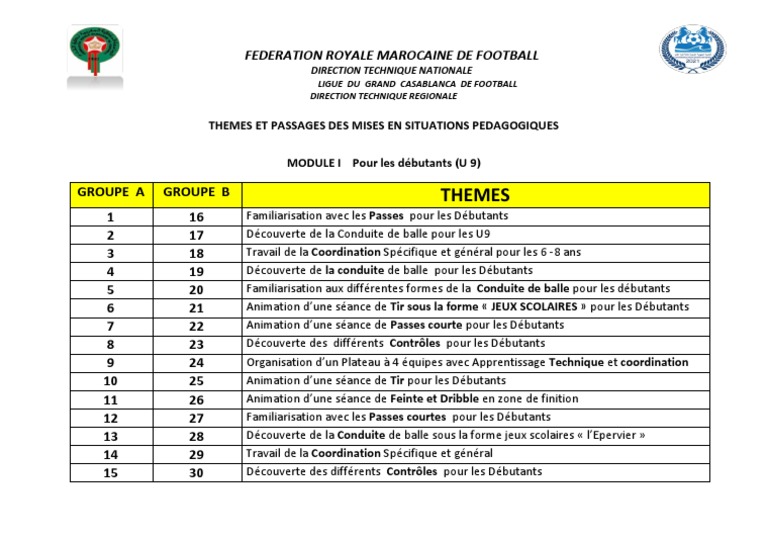 FEDERATION ROYALE MAROCAINE DE FOOTBALL
DIRECTION TECHNIQUE NATIONALE
LIGUE DU GRAND CASABLANCA DE FOOTBALL
DIRECTION TECHNIQUE REGIONALE

THEMES ET PASSAGES DES MISES EN SITUATIONS PEDAGOGIQUES

MODULE I Pour les débutants (U 9)

| GROUPE A | GROUPE B | THEMES |
|---|---|---|
| 1 | 16 | Familiarisation avec les Passes pour les Débutants |
| 2 | 17 | Découverte de la Conduite de balle pour les U9 |
| 3 | 18 | Travail de la Coordination Spécifique et général pour les 6 -8 ans |
| 4 | 19 | Découverte de la conduite de balle pour les Débutants |
| 5 | 20 | Familiarisation aux différentes formes de la Conduite de balle pour les débutants |
| 6 | 21 | Animation d'une séance de Tir sous la forme « JEUX SCOLAIRES » pour les Débutants |
| 7 | 22 | Animation d'une séance de Passes courte pour les Débutants |
| 8 | 23 | Découverte des différents Contrôles pour les Débutants |
| 9 | 24 | Organisation d'un Plateau à 4 équipes avec Apprentissage Technique et coordination |
| 10 | 25 | Animation d'une séance de Tir pour les Débutants |
| 11 | 26 | Animation d'une séance de Feinte et Dribble en zone de finition |
| 12 | 27 | Familiarisation avec les Passes courtes pour les Débutants |
| 13 | 28 | Découverte de la Conduite de balle sous la forme jeux scolaires « l'Epervier » |
| 14 | 29 | Travail de la Coordination Spécifique et général |
| 15 | 30 | Découverte des différents Contrôles pour les Débutants |